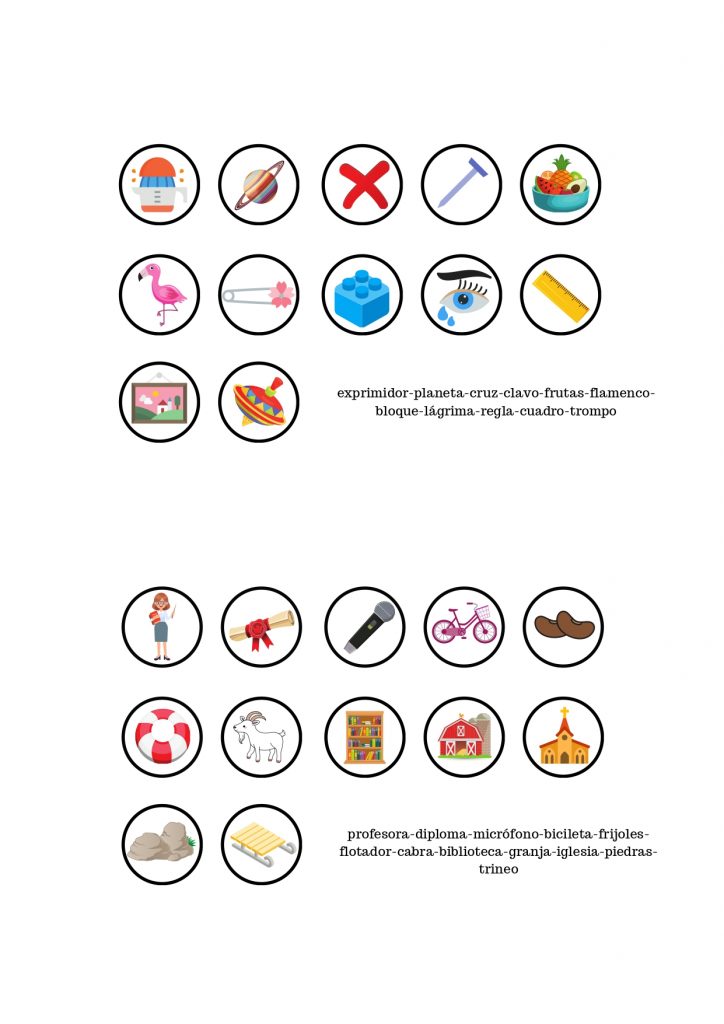 exprimidor-planeta-cruz-clavo-frutas-flamenco-bloque-lágrima-regla-cuadro-trompo

profesora-diploma-micrófono-bicileta-frijoles-flotador-cabra-biblioteca-granja-iglesia-piedras-trineo